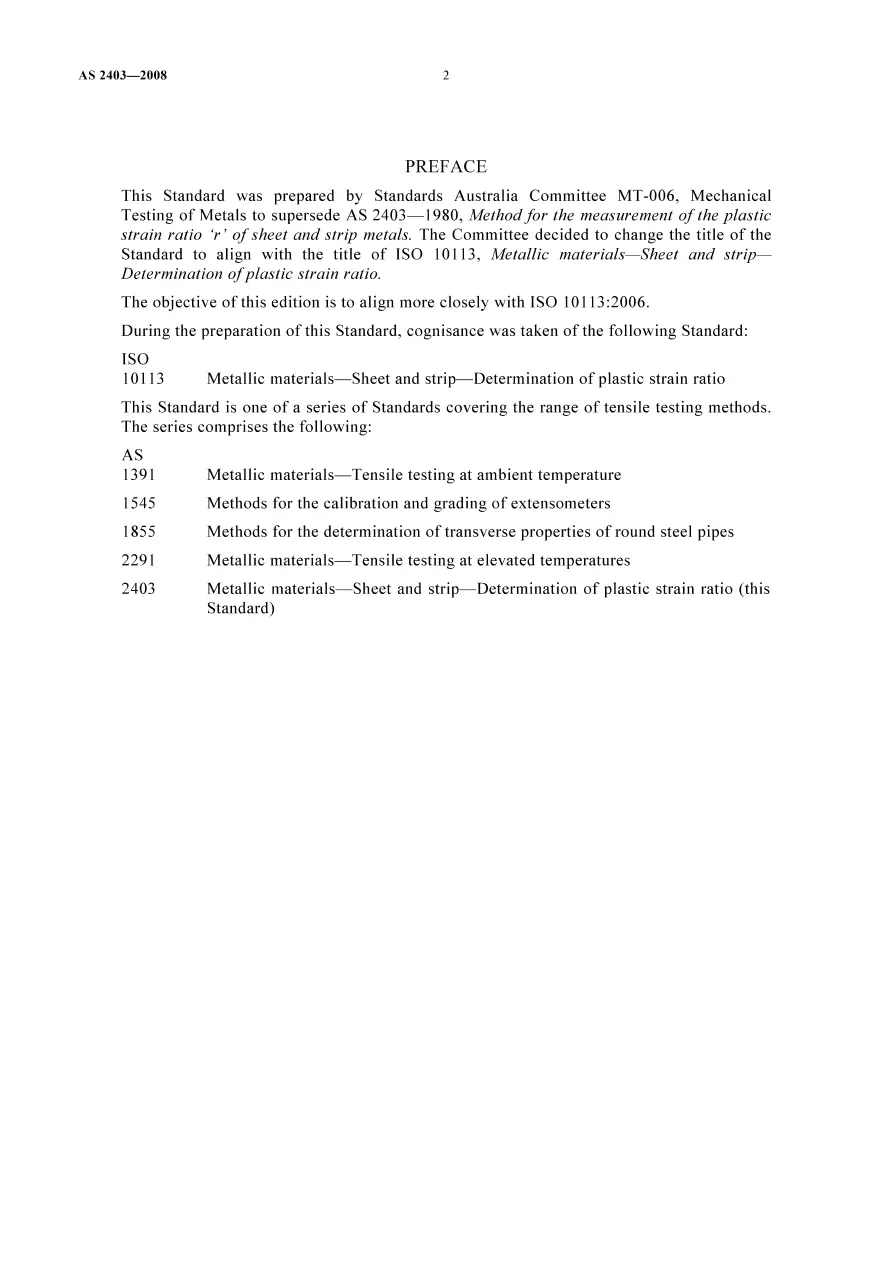 AS 2403—2008

2

PREFACE

This Standard was prepared by Standards Australia Committee MT-006, Mechanical Testing of Metals to supersede AS 2403—1980, Method for the measurement of the plastic strain ratio 'r' of sheet and strip metals. The Committee decided to change the title of the Standard to align with the title of ISO 10113, Metallic materials—Sheet and strip—Determination of plastic strain ratio.

The objective of this edition is to align more closely with ISO 10113:2006.

During the preparation of this Standard, cognisance was taken of the following Standard:

ISO
10113 Metallic materials—Sheet and strip—Determination of plastic strain ratio

This Standard is one of a series of Standards covering the range of tensile testing methods. The series comprises the following:

AS
1391 Metallic materials—Tensile testing at ambient temperature

1545 Methods for the calibration and grading of extensometers

1855 Methods for the determination of transverse properties of round steel pipes

2291 Metallic materials—Tensile testing at elevated temperatures

2403 Metallic materials—Sheet and strip—Determination of plastic strain ratio (this Standard)